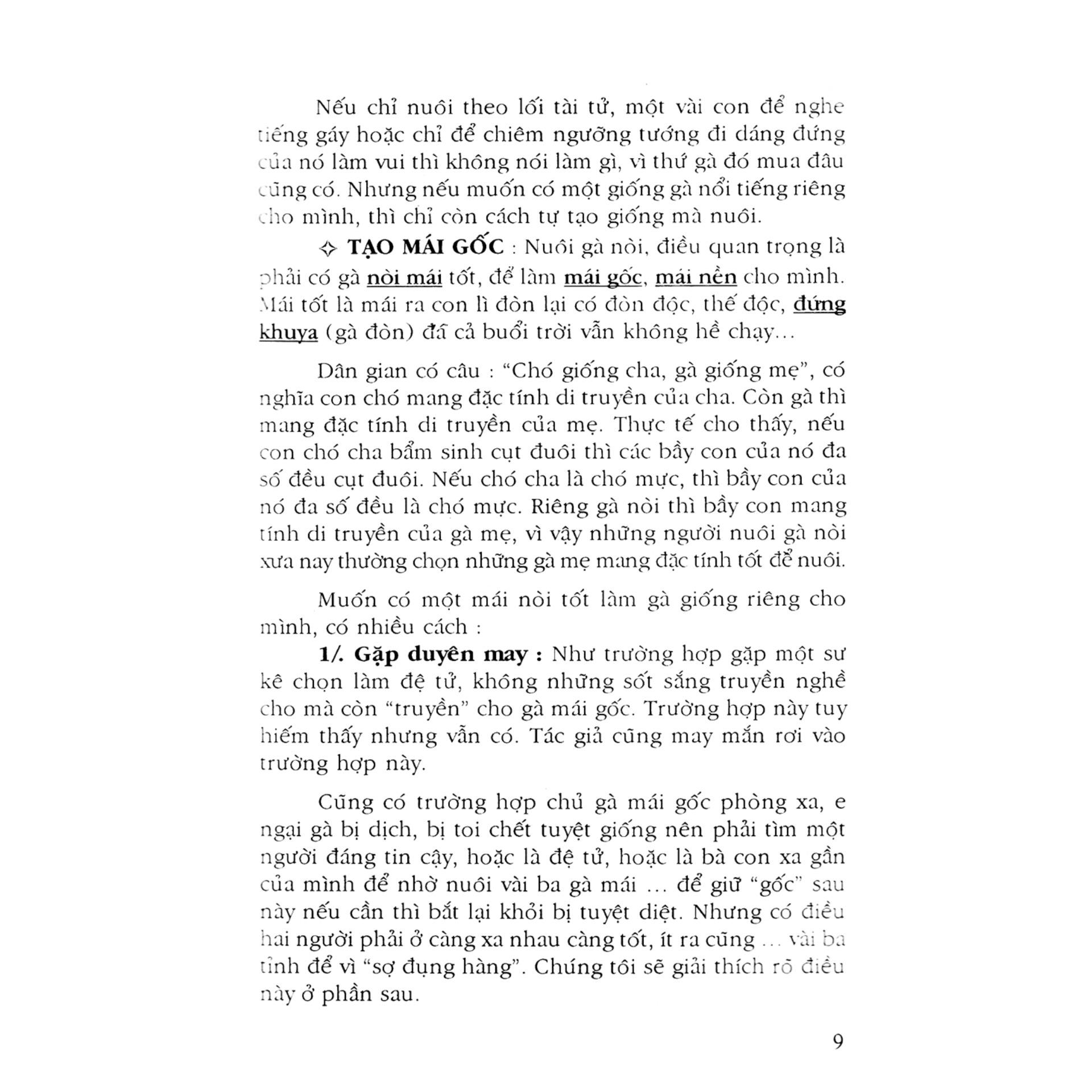 Nếu chỉ nuôi theo lối tài tử, một vài con để nghe tiếng gáy hoặc chỉ để chiêm ngưỡng tướng đi dáng đứng của nó làm vui thì không nói làm gì, vì thứ gà đó mua đâu cũng có. Nhưng nếu muốn có một giống gà nổi tiếng riêng cho mình, thì chỉ còn cách tự tạo giống mà nuôi.

✧ TẠO MÁI GỐC : Nuôi gà nòi, điều quan trọng là phải có gà nòi mái tốt, để làm mái gốc, mái nền cho mình. Mái tốt là mái ra con lì đòn lại có đòn độc, thế độc, đứng khuya (gà đòn) đá cả buổi trời vẫn không hề chạy...

Dân gian có câu : "Chó giống cha, gà giống mẹ", có nghĩa con chó mang đặc tính di truyền của cha. Còn gà thì mang đặc tính di truyền của mẹ. Thực tế cho thấy, nếu con chó cha bẩm sinh cụt đuôi thì các bầy con của nó đa số đều cụt đuôi. Nếu chó cha là chó mực, thì bầy con của nó đa số đều là chó mực. Riêng gà nòi thì bầy con mang tính di truyền của gà mẹ, vì vậy những người nuôi gà nòi xưa nay thường chọn những gà mẹ mang đặc tính tốt để nuôi.

Muốn có một mái nòi tốt làm gà giống riêng cho mình, có nhiều cách :

1/. Gặp duyên may : Như trường hợp gặp một sư kê chọn làm đệ tử, không những sốt sắng truyền nghề cho mà còn "truyền" cho gà mái gốc. Trường hợp này tuy hiếm thấy nhưng vẫn có. Tác giả cũng may mắn rơi vào trường hợp này.

Cũng có trường hợp chủ gà mái gốc phòng xa, e ngại gà bị dịch, bị toi chết tuyệt giống nên phải tìm một người đáng tin cậy, hoặc là đệ tử, hoặc là bà con xa gần của mình để nhờ nuôi vài ba gà mái ... để giữ "gốc" sau này nếu cần thì bắt lại khỏi bị tuyệt diệt. Nhưng có điều hai người phải ở càng xa nhau càng tốt, ít ra cũng ... vài ba tỉnh để vì "sợ đụng hàng". Chúng tôi sẽ giải thích rõ điều này ở phần sau.

9